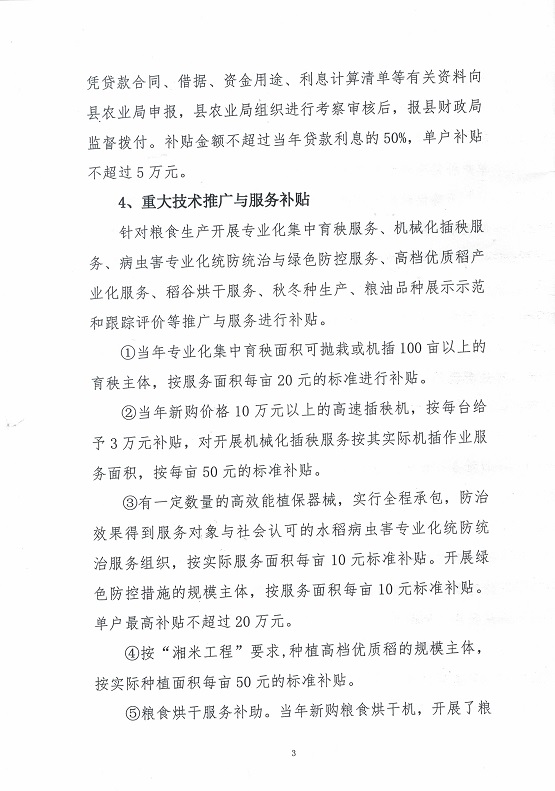 凭贷款合同、借据、资金用途、利息计算清单等有关资料向县农业局申报，县农业局组织进行考察审核后，报县财政局监督拨付。补贴金额不超过当年贷款利息的50%，单户补贴不超过5万元。

4、重大技术推广与服务补贴

针对粮食生产开展专业化集中育秧服务、机械化插秧服务、病虫害专业化统防统治与绿色防控服务、高档优质稻产业化服务、稻谷烘干服务、秋冬种生产、粮油品种展示示范和跟踪评价等推广与服务进行补贴。

①当年专业化集中育秧面积可抛栽或机插100亩以上的育秧主体，按服务面积每亩20元的标准进行补贴。

②当年新购价格10万元以上的高速插秧机，按每台给予3万元补贴，对开展机械化插秧服务按其实际机插作业服务面积，按每亩50元的标准补贴。

③有一定数量的高效能植保器械，实行全程承包，防治效果得到服务对象与社会认可的水稻病虫害专业化统防统治服务组织，按实际服务面积每亩10元标准补贴。开展绿色防控措施的规模主体，按服务面积每亩10元标准补贴。单户最高补贴不超过20万元。

④按“湘米工程”要求，种植高档优质稻的规模主体，按实际种植面积每亩50元的标准补贴。

⑤粮食烘干服务补助。当年新购粮食烘干机，开展了粮

3